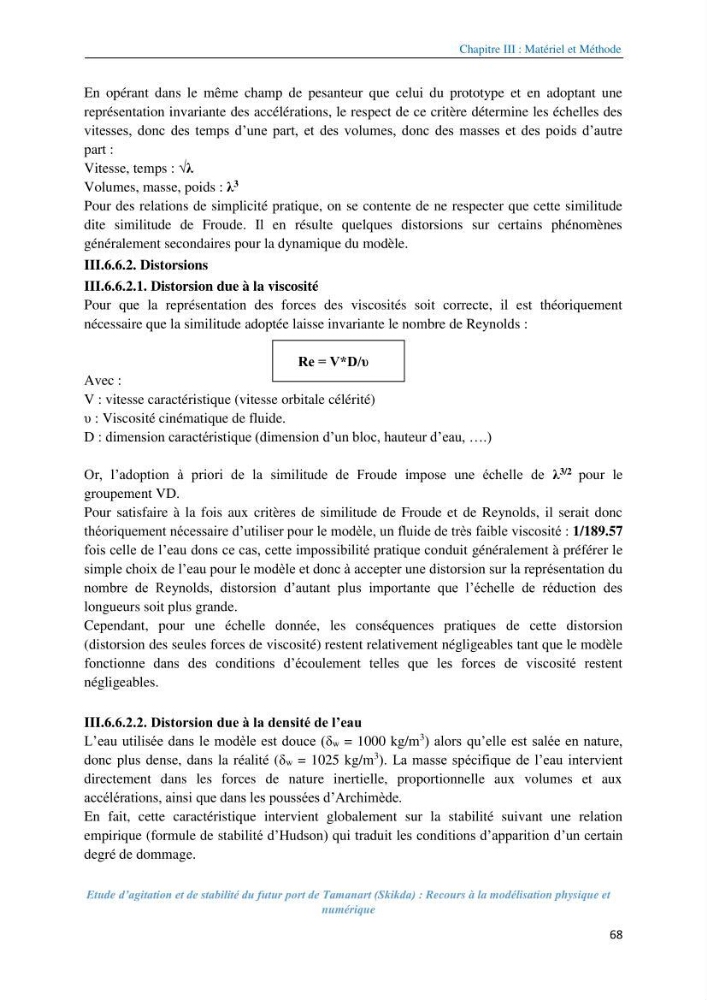 Chapitre III : Matériel et Méthode

En opérant dans le même champ de pesanteur que celui du prototype et en adoptant une représentation invariante des accélérations, le respect de ce critère détermine les échelles des vitesses, donc des temps d'une part, et des volumes, donc des masses et des poids d'autre part :
Vitesse, temps : $\sqrt{\lambda}$.
Volumes, masse, poids : $\lambda^3$
Pour des relations de simplicité pratique, on se contente de ne respecter que cette similitude dite similitude de Froude. Il en résulte quelques distorsions sur certains phénomènes généralement secondaires pour la dynamique du modèle.

III.6.6.2. Distorsions

III.6.6.2.1. Distorsion due à la viscosité

Pour que la représentation des forces des viscosités soit correcte, il est théoriquement nécessaire que la similitude adoptée laisse invariante le nombre de Reynolds :

Re = V*D/υ

Avec :
V : vitesse caractéristique (vitesse orbitale célérité)
υ : Viscosité cinématique de fluide.
D : dimension caractéristique (dimension d'un bloc, hauteur d'eau, ….)

Or, l'adoption à priori de la similitude de Froude impose une échelle de $\lambda^{3/2}$ pour le groupement VD.
Pour satisfaire à la fois aux critères de similitude de Froude et de Reynolds, il serait donc théoriquement nécessaire d'utiliser pour le modèle, un fluide de très faible viscosité : 1/189.57 fois celle de l'eau dons ce cas, cette impossibilité pratique conduit généralement à préférer le simple choix de l'eau pour le modèle et donc à accepter une distorsion sur la représentation du nombre de Reynolds, distorsion d'autant plus importante que l'échelle de réduction des longueurs soit plus grande.
Cependant, pour une échelle donnée, les conséquences pratiques de cette distorsion (distorsion des seules forces de viscosité) restent relativement négligeables tant que le modèle fonctionne dans des conditions d'écoulement telles que les forces de viscosité restent négligeables.

III.6.6.2.2. Distorsion due à la densité de l'eau

L'eau utilisée dans le modèle est douce ($\delta_w$ = 1000 kg/m$^3$) alors qu'elle est salée en nature, donc plus dense, dans la réalité ($\delta_w$ = 1025 kg/m$^3$). La masse spécifique de l'eau intervient directement dans les forces de nature inertielle, proportionnelle aux volumes et aux accélérations, ainsi que dans les poussées d'Archimède.
En fait, cette caractéristique intervient globalement sur la stabilité suivant une relation empirique (formule de stabilité d'Hudson) qui traduit les conditions d'apparition d'un certain degré de dommage.

Etude d'agitation et de stabilité du futur port de Tamanart (Skikda) : Recours à la modélisation physique et numérique

68